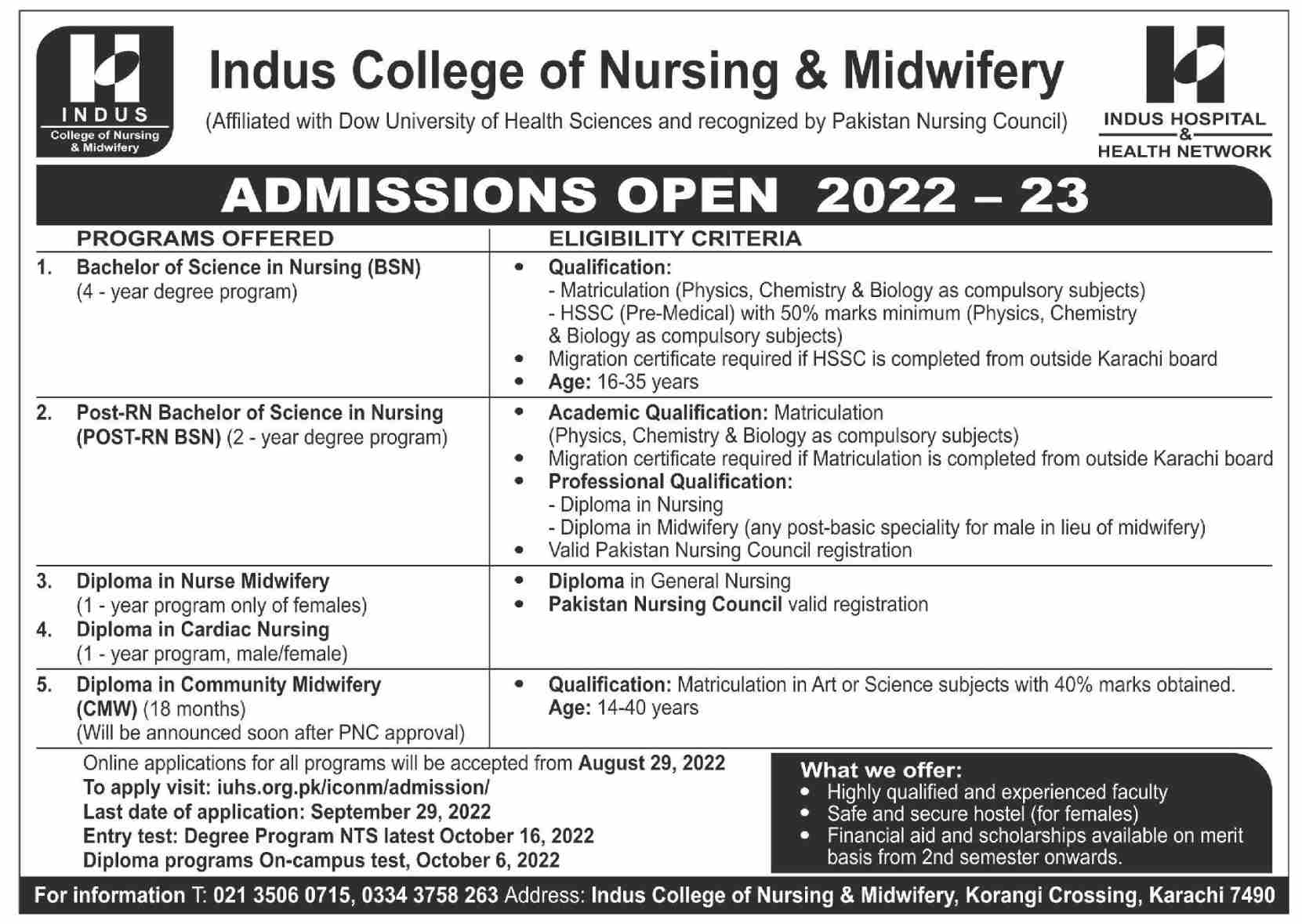 INDUS
College of Nursing & Midwifery

Indus College of Nursing & Midwifery
(Affiliated with Dow University of Health Sciences and recognized by Pakistan Nursing Council)

INDUS HOSPITAL & HEALTH NETWORK

ADMISSIONS OPEN 2022 – 23

| PROGRAMS OFFERED | ELIGIBILITY CRITERIA |
|---|---|
| 1. Bachelor of Science in Nursing (BSN) (4 - year degree program) | • Qualification: - Matriculation (Physics, Chemistry & Biology as compulsory subjects) - HSSC (Pre-Medical) with 50% marks minimum (Physics, Chemistry & Biology as compulsory subjects) • Migration certificate required if HSSC is completed from outside Karachi board • Age: 16-35 years |
| 2. Post-RN Bachelor of Science in Nursing (POST-RN BSN) (2 - year degree program) | • Academic Qualification: Matriculation (Physics, Chemistry & Biology as compulsory subjects) • Migration certificate required if Matriculation is completed from outside Karachi board • Professional Qualification: - Diploma in Nursing - Diploma in Midwifery (any post-basic speciality for male in lieu of midwifery) • Valid Pakistan Nursing Council registration |
| 3. Diploma in Nurse Midwifery (1 - year program only of females) 4. Diploma in Cardiac Nursing (1 - year program, male/female) | • Diploma in General Nursing • Pakistan Nursing Council valid registration |
| 5. Diploma in Community Midwifery (CMW) (18 months) (Will be announced soon after PNC approval) | • Qualification: Matriculation in Art or Science subjects with 40% marks obtained. Age: 14-40 years |

Online applications for all programs will be accepted from August 29, 2022
To apply visit: iuhs.org.pk/iconm/admission/
Last date of application: September 29, 2022
Entry test: Degree Program NTS latest October 16, 2022
Diploma programs On-campus test, October 6, 2022

What we offer:
• Highly qualified and experienced faculty
• Safe and secure hostel (for females)
• Financial aid and scholarships available on merit basis from 2nd semester onwards.

For information T: 021 3506 0715, 0334 3758 263 Address: Indus College of Nursing & Midwifery, Korangi Crossing, Karachi 7490